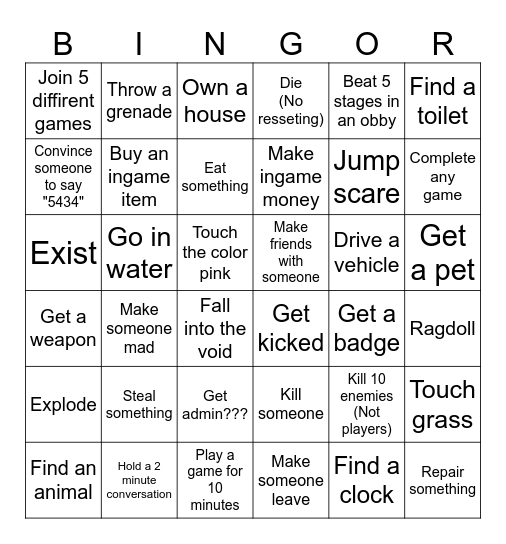 | B | I | N | G | O | R |
|---|---|---|---|---|---|
| Join 5 diffirent games | Throw a grenade | Own a house | Die (No resseting) | Beat 5 stages in an obby | Find a toilet |
| Convince someone to say "5434" | Buy an ingame item | Eat something | Make ingame money | Jump scare | Complete any game |
| Exist | Go in water | Touch the color pink | Make friends with someone | Drive a vehicle | Get a pet |
| Get a weapon | Make someone mad | Fall into the void | Get kicked | Get a badge | Ragdoll |
| Explode | Steal something | Get admin??? | Kill someone | Kill 10 enemies (Not players) | Touch grass |
| Find an animal | Hold a 2 minute conversation | Play a game for 10 minutes | Make someone leave | Find a clock | Repair something |